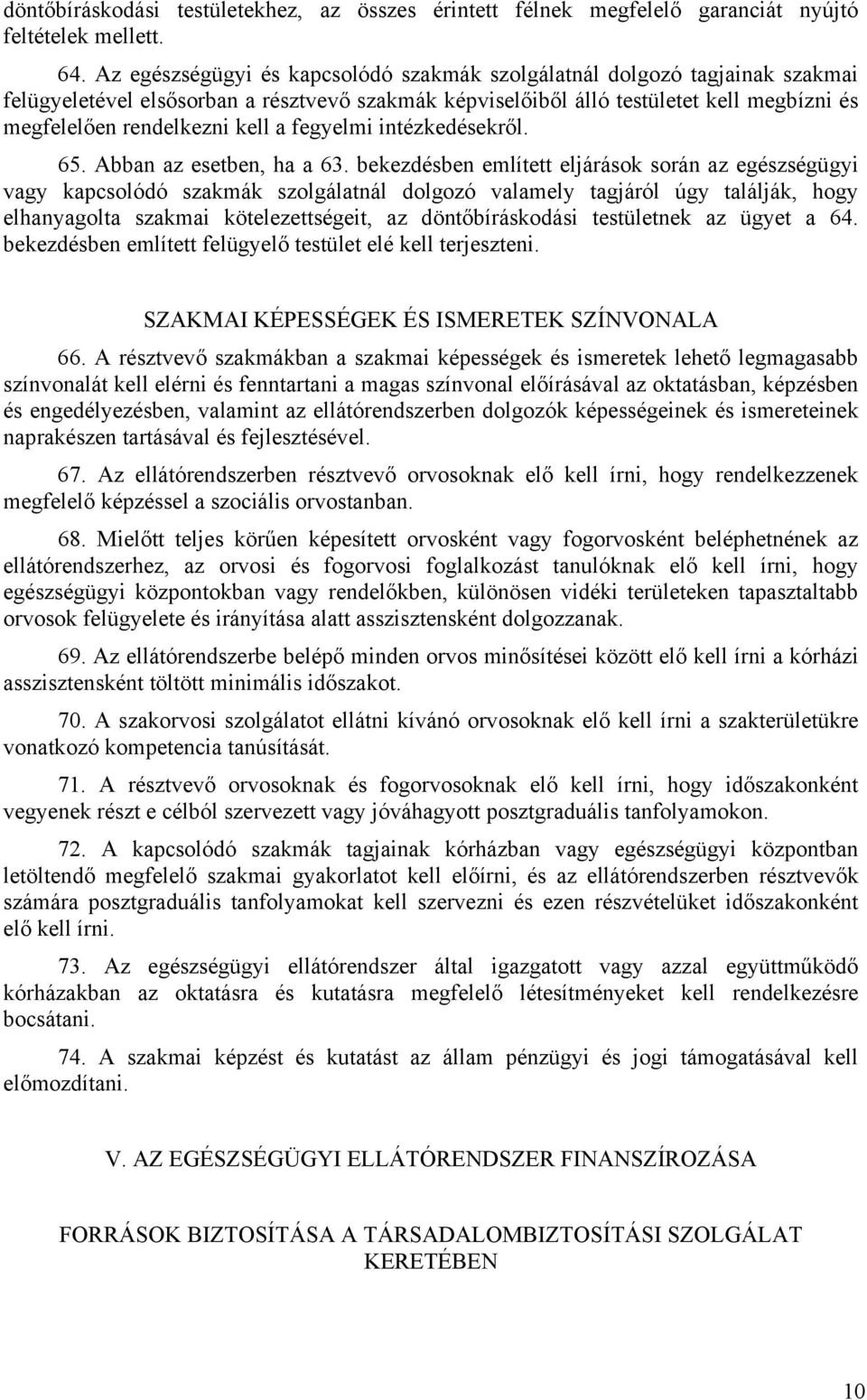 döntőbíráskodási testületekhez, az összes érintett félnek megfelelő garanciát nyújtó feltételek mellett.

64. Az egészségügyi és kapcsolódó szakmák szolgálatnál dolgozó tagjainak szakmai felügyeletével elsősorban a résztvevő szakmák képviselőiből álló testületet kell megbízni és megfelelően rendelkezni kell a fegyelmi intézkedésekről.

65. Abban az esetben, ha a 63. bekezdésben említett eljárások során az egészségügyi vagy kapcsolódó szakmák szolgálatnál dolgozó valamely tagjáról úgy találják, hogy elhanyagolta szakmai kötelezettségeit, az döntőbíráskodási testületnek az ügyet a 64. bekezdésben említett felügyelő testület elé kell terjeszteni.

SZAKMAI KÉPESSÉGEK ÉS ISMERETEK SZÍNVONALA

66. A résztvevő szakmákban a szakmai képességek és ismeretek lehető legmagasabb színvonalát kell elérni és fenntartani a magas színvonal előírásával az oktatásban, képzésben és engedélyezésben, valamint az ellátórendszerben dolgozók képességeinek és ismereteinek naprakészen tartásával és fejlesztésével.

67. Az ellátórendszerben résztvevő orvosoknak elő kell írni, hogy rendelkezzenek megfelelő képzéssel a szociális orvostanban.

68. Mielőtt teljes körűen képesített orvosként vagy fogorvosként beléphetnének az ellátórendszerhez, az orvosi és fogorvosi foglalkozást tanulóknak elő kell írni, hogy egészségügyi központokban vagy rendelőkben, különösen vidéki területeken tapasztaltabb orvosok felügyelete és irányítása alatt asszisztensként dolgozzanak.

69. Az ellátórendszerbe belépő minden orvos minősítései között elő kell írni a kórházi asszisztensként töltött minimális időszakot.

70. A szakorvosi szolgálatot ellátni kívánó orvosoknak elő kell írni a szakterületükre vonatkozó kompetencia tanúsítását.

71. A résztvevő orvosoknak és fogorvosoknak elő kell írni, hogy időszakonként vegyenek részt e célból szervezett vagy jóváhagyott posztgraduális tanfolyamokon.

72. A kapcsolódó szakmák tagjainak kórházban vagy egészségügyi központban letöltendő megfelelő szakmai gyakorlatot kell előírni, és az ellátórendszerben résztvevők számára posztgraduális tanfolyamokat kell szervezni és ezen részvételüket időszakonként elő kell írni.

73. Az egészségügyi ellátórendszer által igazgatott vagy azzal együttműködő kórházakban az oktatásra és kutatásra megfelelő létesítményeket kell rendelkezésre bocsátani.

74. A szakmai képzést és kutatást az állam pénzügyi és jogi támogatásával kell előmozdítani.

V. AZ EGÉSZSÉGÜGYI ELLÁTÓRENDSZER FINANSZÍROZÁSA

FORRÁSOK BIZTOSÍTÁSA A TÁRSADALOMBIZTOSÍTÁSI SZOLGÁLAT KERETÉBEN

10